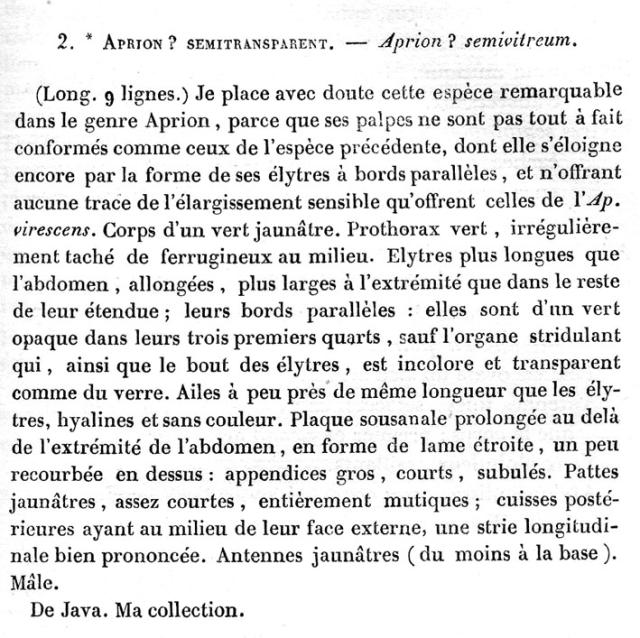 2. * Aprion ? semitransparent. — Aprion ? semivitreum.

(Long. 9 lignes.) Je place avec doute cette espèce remarquable dans le genre Aprion, parce que ses palpes ne sont pas tout à fait conformés comme ceux de l'espèce précédente, dont elle s'éloigne encore par la forme de ses élytres à bords parallèles, et n'offrant aucune trace de l'élargissement sensible qu'offrent celles de l'Ap. virescens. Corps d'un vert jaunâtre. Prothorax vert, irrégulièrement taché de ferrugineux au milieu. Elytres plus longues que l'abdomen, allongées, plus larges à l'extrémité que dans le reste de leur étendue; leurs bords parallèles : elles sont d'un vert opaque dans leurs trois premiers quarts, sauf l'organe stridulant qui, ainsi que le bout des élytres, est incolore et transparent comme du verre. Ailes à peu près de même longueur que les élytres, hyalines et sans couleur. Plaque sousanale prolongée au delà de l'extrémité de l'abdomen, en forme de lame étroite, un peu recourbée en dessus : appendices gros, courts, subulés. Pattes jaunâtres, assez courtes, entièrement mutiques; cuisses postérieures ayant au milieu de leur face externe, une strie longitudinale bien prononcée. Antennes jaunâtres (du moins à la base). Mâle.

De Java. Ma collection.